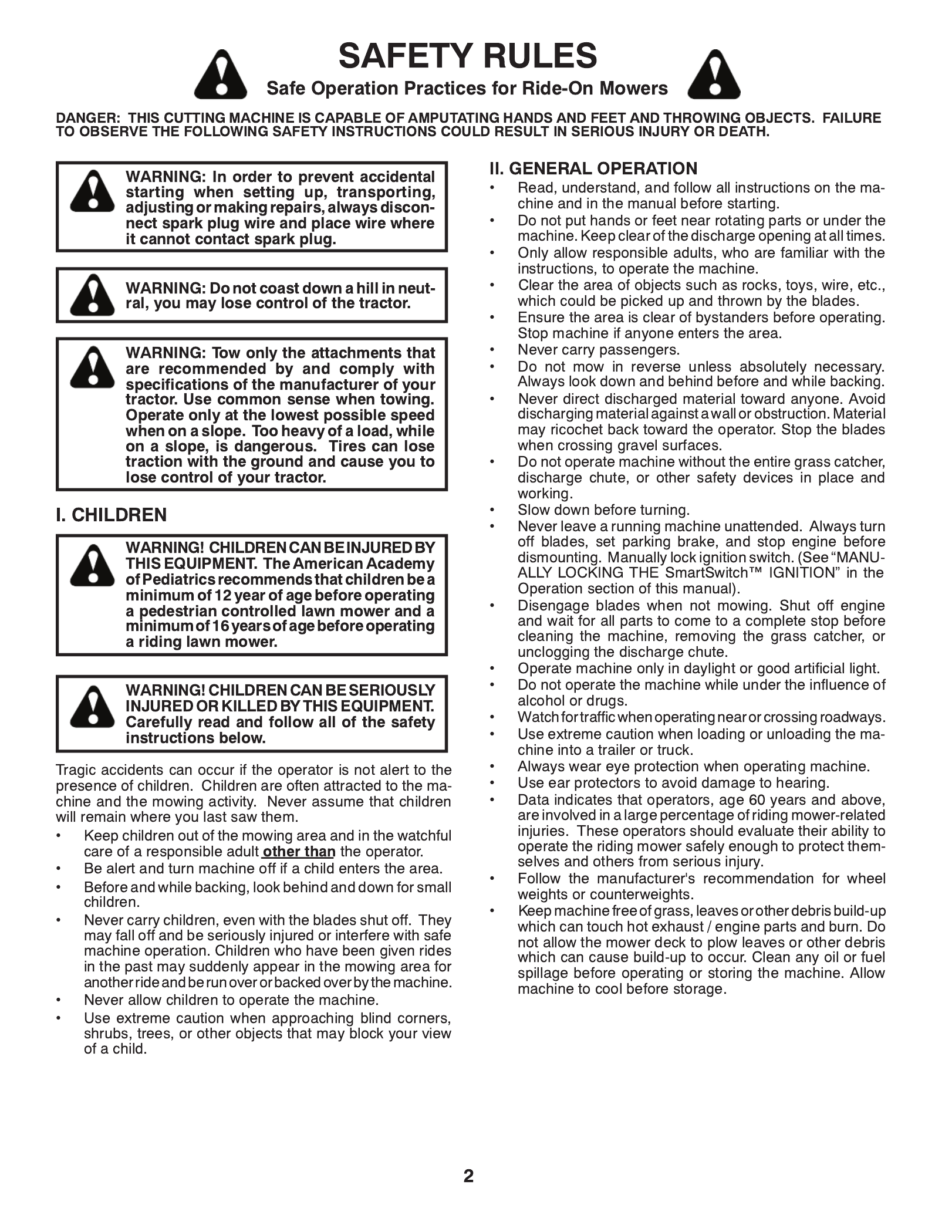 SAFETY RULES

Safe Operation Practices for Ride-On Mowers

DANGER: THIS CUTTING MACHINE IS CAPABLE OF AMPUTATING HANDS AND FEET AND THROWING OBJECTS. FAILURE TO OBSERVE THE FOLLOWING SAFETY INSTRUCTIONS COULD RESULT IN SERIOUS INJURY OR DEATH.

WARNING: In order to prevent accidental starting when setting up, transporting, adjusting or making repairs, always disconnect spark plug wire and place wire where it cannot contact spark plug.

WARNING: Do not coast down a hill in neutral, you may lose control of the tractor.

WARNING: Tow only the attachments that are recommended by and comply with specifications of the manufacturer of your tractor. Use common sense when towing. Operate only at the lowest possible speed when on a slope. Too heavy of a load, while on a slope, is dangerous. Tires can lose traction with the ground and cause you to lose control of your tractor.

I. CHILDREN

WARNING! CHILDREN CAN BE INJURED BY THIS EQUIPMENT. The American Academy of Pediatrics recommends that children be a minimum of 12 year of age before operating a pedestrian controlled lawn mower and a minimum of 16 years of age before operating a riding lawn mower.

WARNING! CHILDREN CAN BE SERIOUSLY INJURED OR KILLED BY THIS EQUIPMENT. Carefully read and follow all of the safety instructions below.

Tragic accidents can occur if the operator is not alert to the presence of children. Children are often attracted to the machine and the mowing activity. Never assume that children will remain where you last saw them.
• Keep children out of the mowing area and in the watchful care of a responsible adult other than the operator.
• Be alert and turn machine off if a child enters the area.
• Before and while backing, look behind and down for small children.
• Never carry children, even with the blades shut off. They may fall off and be seriously injured or interfere with safe machine operation. Children who have been given rides in the past may suddenly appear in the mowing area for another ride and be run over or backed over by the machine.
• Never allow children to operate the machine.
• Use extreme caution when approaching blind corners, shrubs, trees, or other objects that may block your view of a child.

II. GENERAL OPERATION
• Read, understand, and follow all instructions on the machine and in the manual before starting.
• Do not put hands or feet near rotating parts or under the machine. Keep clear of the discharge opening at all times.
• Only allow responsible adults, who are familiar with the instructions, to operate the machine.
• Clear the area of objects such as rocks, toys, wire, etc., which could be picked up and thrown by the blades.
• Ensure the area is clear of bystanders before operating. Stop machine if anyone enters the area.
• Never carry passengers.
• Do not mow in reverse unless absolutely necessary. Always look down and behind before and while backing.
• Never direct discharged material toward anyone. Avoid discharging material against a wall or obstruction. Material may ricochet back toward the operator. Stop the blades when crossing gravel surfaces.
• Do not operate machine without the entire grass catcher, discharge chute, or other safety devices in place and working.
• Slow down before turning.
• Never leave a running machine unattended. Always turn off blades, set parking brake, and stop engine before dismounting. Manually lock ignition switch. (See “MANUALLY LOCKING THE SmartSwitch™ IGNITION” in the Operation section of this manual).
• Disengage blades when not mowing. Shut off engine and wait for all parts to come to a complete stop before cleaning the machine, removing the grass catcher, or unclogging the discharge chute.
• Operate machine only in daylight or good artificial light.
• Do not operate the machine while under the influence of alcohol or drugs.
• Watch for traffic when operating near or crossing roadways.
• Use extreme caution when loading or unloading the machine into a trailer or truck.
• Always wear eye protection when operating machine.
• Use ear protectors to avoid damage to hearing.
• Data indicates that operators, age 60 years and above, are involved in a large percentage of riding mower-related injuries. These operators should evaluate their ability to operate the riding mower safely enough to protect themselves and others from serious injury.
• Follow the manufacturer's recommendation for wheel weights or counterweights.
• Keep machine free of grass, leaves or other debris build-up which can touch hot exhaust / engine parts and burn. Do not allow the mower deck to plow leaves or other debris which can cause build-up to occur. Clean any oil or fuel spillage before operating or storing the machine. Allow machine to cool before storage.

2